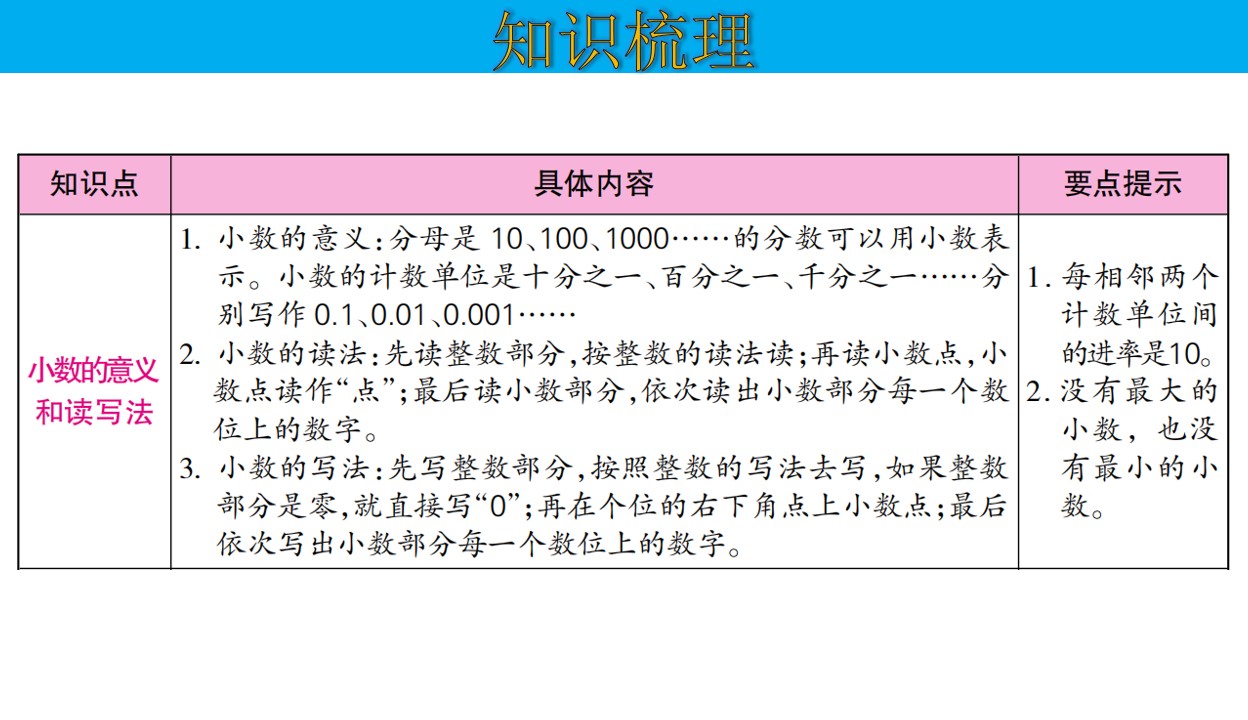 知识梳理

| 知识点 | 具体内容 | 要点提示 |
|---|---|---|
| 小数的意义和读写法 | 1.小数的意义:分母是10、100、1000……的分数可以用小数表示。小数的计数单位是十分之一、百分之一、千分之一……分别写作0.1、0.01、0.001…… 2.小数的读法:先读整数部分,按整数的读法读;再读小数点,小数点读作“点”;最后读小数部分,依次读出小数部分每一个数位上的数字。 3.小数的写法:先写整数部分,按照整数的写法去写,如果整数部分是零,就直接写“0”;再在个位的右下角点上小数点;最后依次写出小数部分每一个数位上的数字。 | 1.每相邻两个计数单位间的进率是10。 2.没有最大的小数,也没有最小的小数。 |